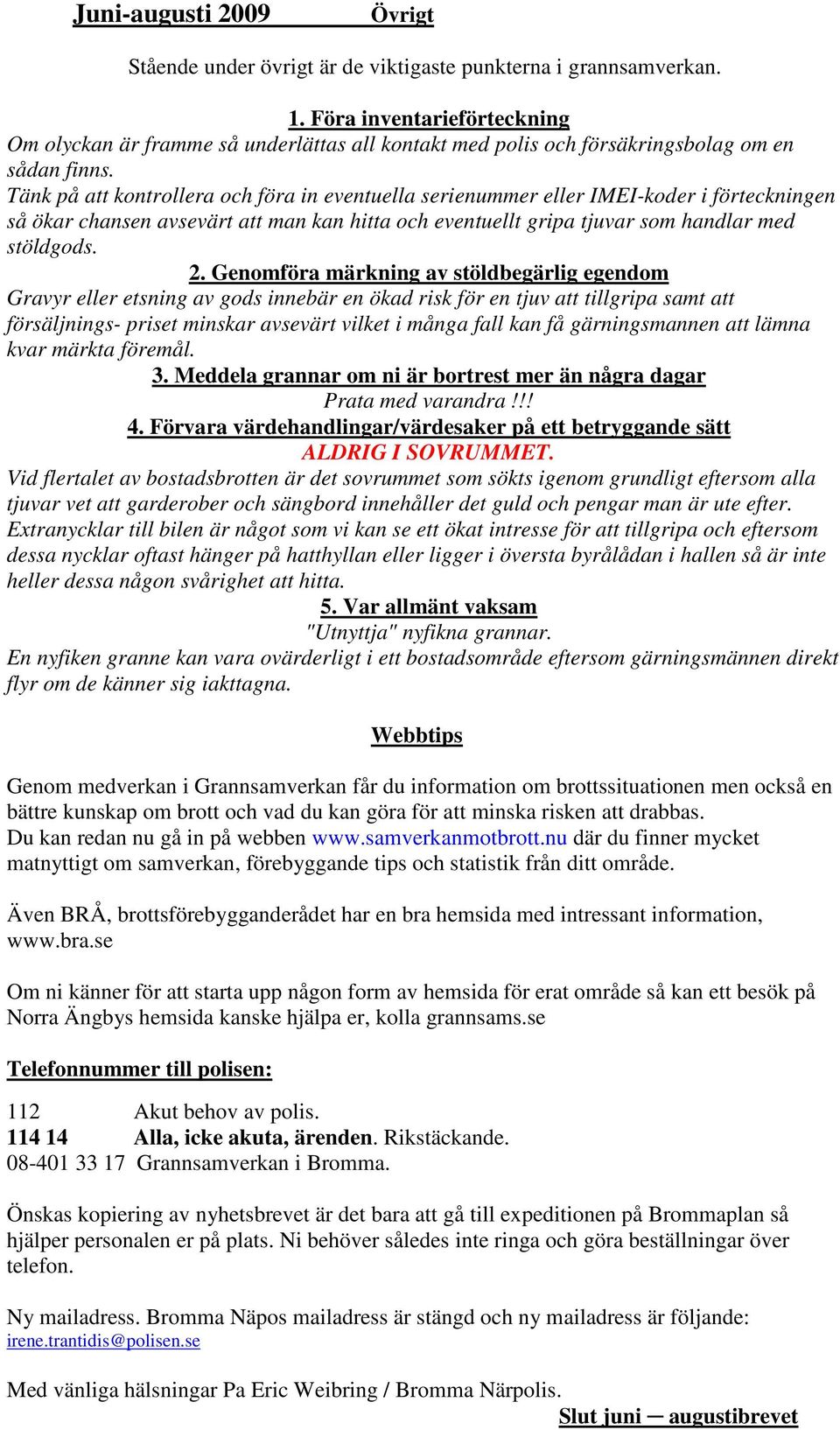 Juni-augusti 2009 Övrigt

Stående under övrigt är de viktigaste punkterna i grannsamverkan.

1. Föra inventarieförteckning
Om olyckan är framme så underlättas all kontakt med polis och försäkringsbolag om en sådan finns.
Tänk på att kontrollera och föra in eventuella serienummer eller IMEI-koder i förteckningen så ökar chansen avsevärt att man kan hitta och eventuellt gripa tjuvar som handlar med stöldgods.

2. Genomföra märkning av stöldbegärlig egendom
Gravyr eller etsning av gods innebär en ökad risk för en tjuv att tillgripa samt att försäljnings- priset minskar avsevärt vilket i många fall kan få gärningsmannen att lämna kvar märkta föremål.

3. Meddela grannar om ni är bortrest mer än några dagar
Prata med varandra !!!

4. Förvara värdehandlingar/värdesaker på ett betryggande sätt
ALDRIG I SOVRUMMET.
Vid flertalet av bostadsbrotten är det sovrummet som sökts igenom grundligt eftersom alla tjuvar vet att garderober och sängbord innehåller det guld och pengar man är ute efter.
Extranycklar till bilen är något som vi kan se ett ökat intresse för att tillgripa och eftersom dessa nycklar oftast hänger på hatthyllan eller ligger i översta byrålådan i hallen så är inte heller dessa någon svårighet att hitta.

5. Var allmänt vaksam
"Utnyttja" nyfikna grannar.
En nyfiken granne kan vara ovärderligt i ett bostadsområde eftersom gärningsmännen direkt flyr om de känner sig iakttagna.

Webbtips

Genom medverkan i Grannsamverkan får du information om brottssituationen men också en bättre kunskap om brott och vad du kan göra för att minska risken att drabbas.
Du kan redan nu gå in på webben www.samverkanmotbrott.nu där du finner mycket matnyttigt om samverkan, förebyggande tips och statistik från ditt område.

Även BRÅ, brottsförebygganderådet har en bra hemsida med intressant information, www.bra.se

Om ni känner för att starta upp någon form av hemsida för erat område så kan ett besök på Norra Ängbys hemsida kanske hjälpa er, kolla grannsams.se

Telefonnummer till polisen:

112 Akut behov av polis.
114 14 Alla, icke akuta, ärenden. Rikstäckande.
08-401 33 17 Grannsamverkan i Bromma.

Önskas kopiering av nyhetsbrevet är det bara att gå till expeditionen på Brommaplan så hjälper personalen er på plats. Ni behöver således inte ringa och göra beställningar över telefon.

Ny mailadress. Bromma Näpos mailadress är stängd och ny mailadress är följande:
irene.trantidis@polisen.se

Med vänliga hälsningar Pa Eric Weibring / Bromma Närpolis.

Slut juni – augustibrevet